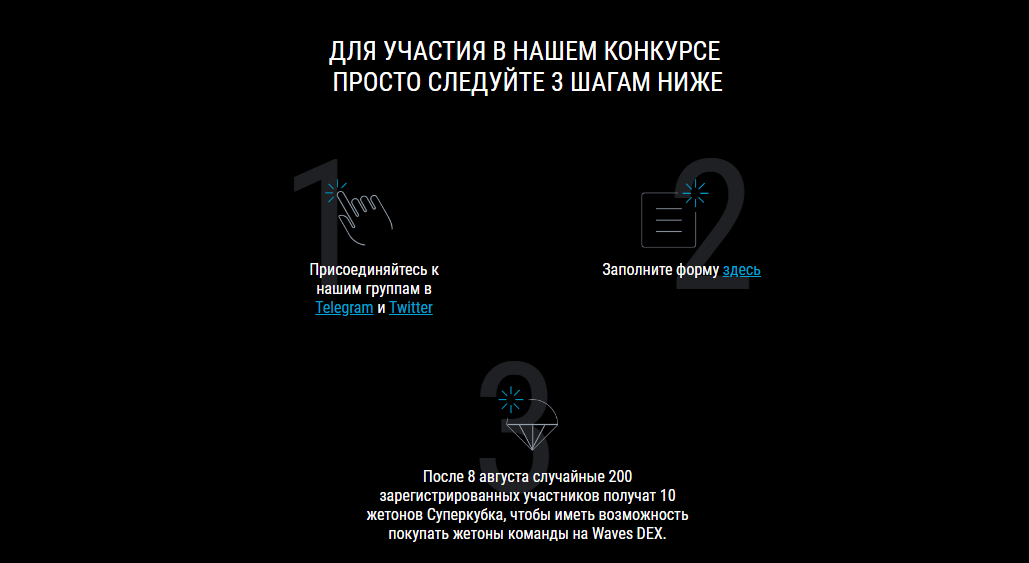 ДЛЯ УЧАСТИЯ В НАШЕМ КОНКУРСЕ ПРОСТО СЛЕДУЙТЕ 3 ШАГАМ НИЖЕ

1

Присоединяйтесь к нашим группам в Telegram и Twitter

2

Заполните форму здесь

3

После 8 августа случайные 200 зарегистрированных участников получат 10 жетонов Суперкубка, чтобы иметь возможность покупать жетоны команды на Waves DEX.